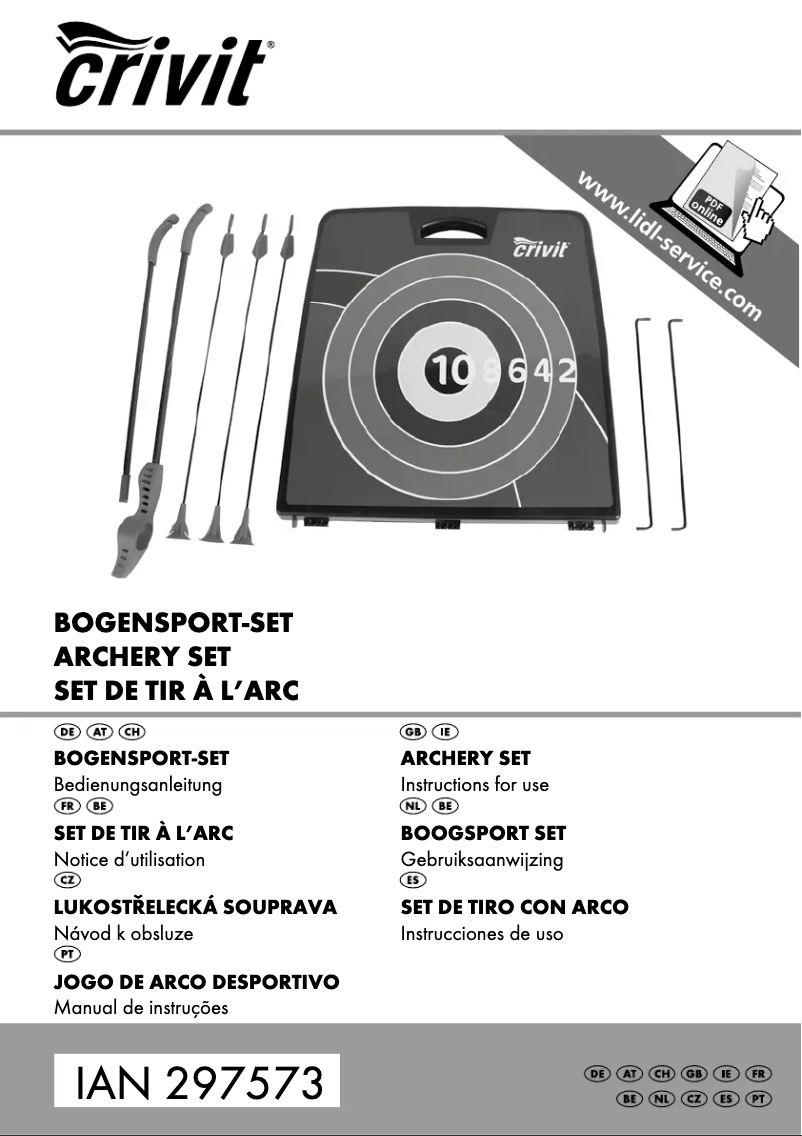 crivit®

www.lidl-service.com

PDF online

crivit

10 8 6 4 2

BOGENSPORT-SET
ARCHERY SET
SET DE TIR À L'ARC

DE AT CH
BOGENSPORT-SET
Bedienungsanleitung
FR BE
SET DE TIR À L'ARC
Notice d'utilisation
CZ
LUKOSTŘELECKÁ SOUPRAVA
Návod k obsluze
PT
JOGO DE ARCO DESPORTIVO
Manual de instruções

GB IE
ARCHERY SET
Instructions for use
NL BE
BOOGSPORT SET
Gebruiksaanwijzing
ES
SET DE TIRO CON ARCO
Instrucciones de uso

IAN 297573

DE AT CH GB IE FR
BE NL CZ ES PT